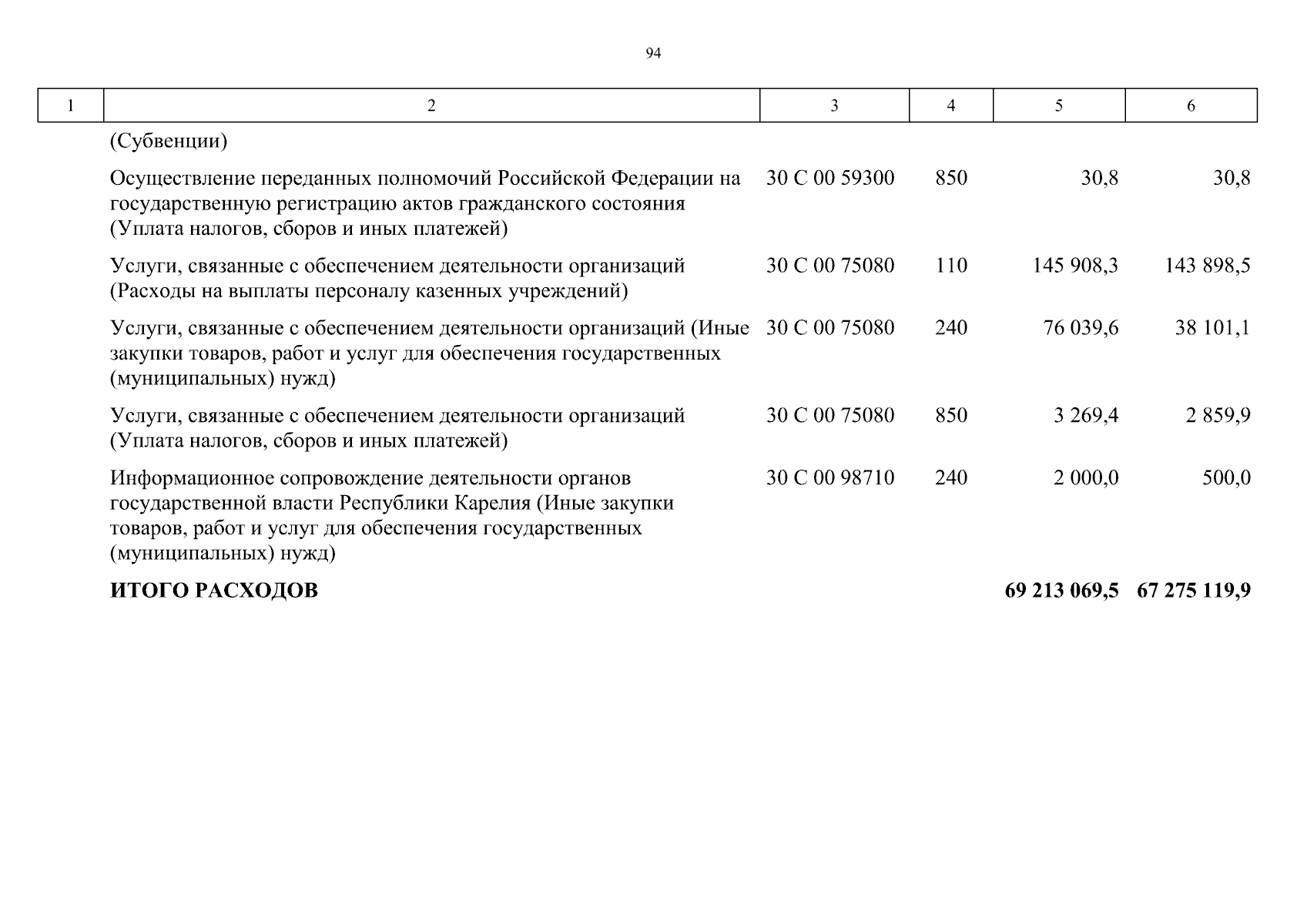 94

| 1 | 2 | 3 | 4 | 5 | 6 |
|---|---|---|---|---|---|
| | (Субвенции) | | | | |
| | Осуществление переданных полномочий Российской Федерации на государственную регистрацию актов гражданского состояния (Уплата налогов, сборов и иных платежей) | 30 С 00 59300 | 850 | 30,8 | 30,8 |
| | Услуги, связанные с обеспечением деятельности организаций (Расходы на выплаты персоналу казенных учреждений) | 30 С 00 75080 | 110 | 145 908,3 | 143 898,5 |
| | Услуги, связанные с обеспечением деятельности организаций (Иные закупки товаров, работ и услуг для обеспечения государственных (муниципальных) нужд) | 30 С 00 75080 | 240 | 76 039,6 | 38 101,1 |
| | Услуги, связанные с обеспечением деятельности организаций (Уплата налогов, сборов и иных платежей) | 30 С 00 75080 | 850 | 3 269,4 | 2 859,9 |
| | Информационное сопровождение деятельности органов государственной власти Республики Карелия (Иные закупки товаров, работ и услуг для обеспечения государственных (муниципальных) нужд) | 30 С 00 98710 | 240 | 2 000,0 | 500,0 |
| | **ИТОГО РАСХОДОВ** | | | **69 213 069,5** | **67 275 119,9** |